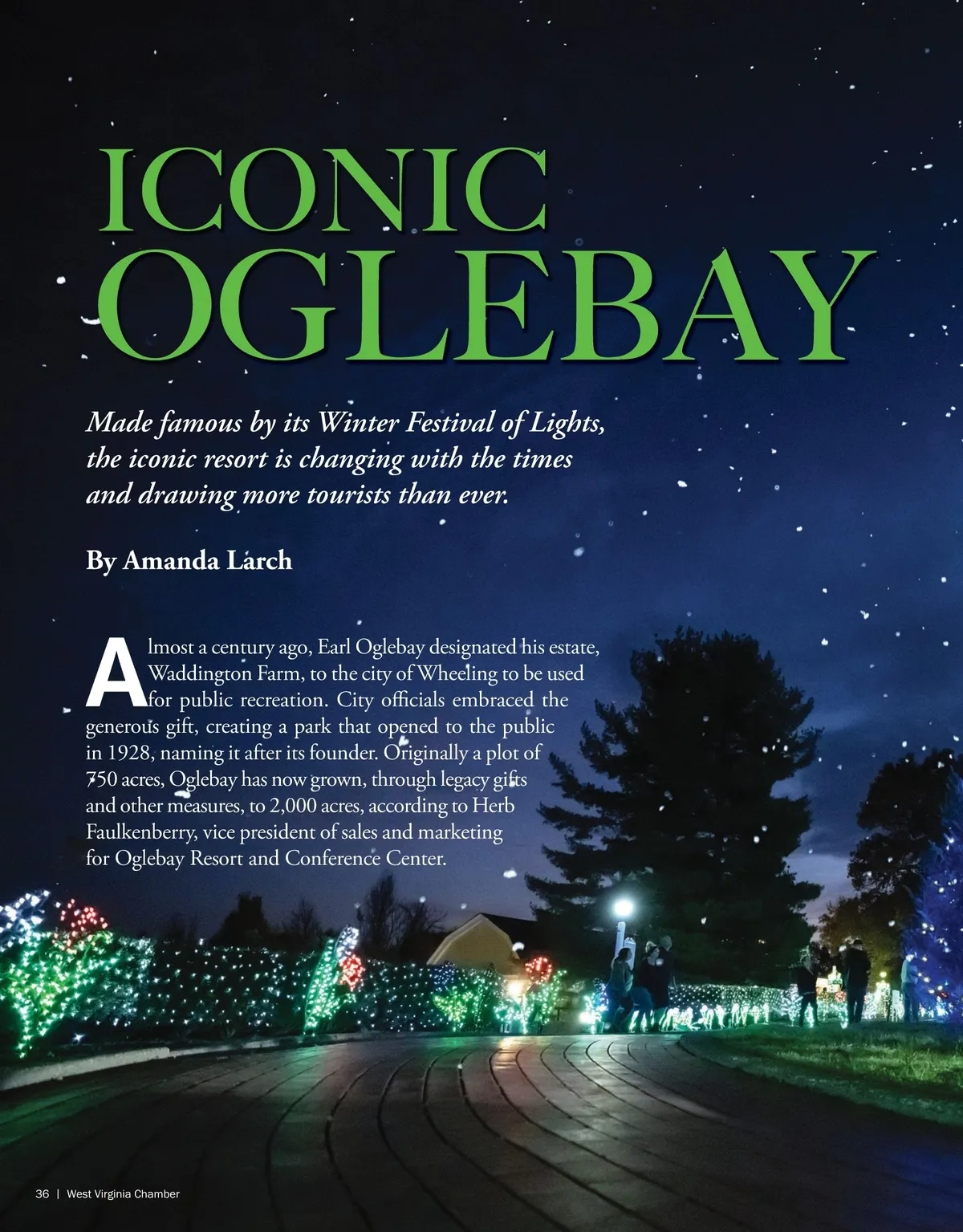 ICONIC
OGLEBAY

Made famous by its Winter Festival of Lights, the iconic resort is changing with the times and drawing more tourists than ever.

By Amanda Larch

Almost a century ago, Earl Oglebay designated his estate, Waddington Farm, to the city of Wheeling to be used for public recreation. City officials embraced the generous gift, creating a park that opened to the public in 1928, naming it after its founder. Originally a plot of 750 acres, Oglebay has now grown, through legacy gifts and other measures, to 2,000 acres, according to Herb Faulkenberry, vice president of sales and marketing for Oglebay Resort and Conference Center.

36 | West Virginia Chamber